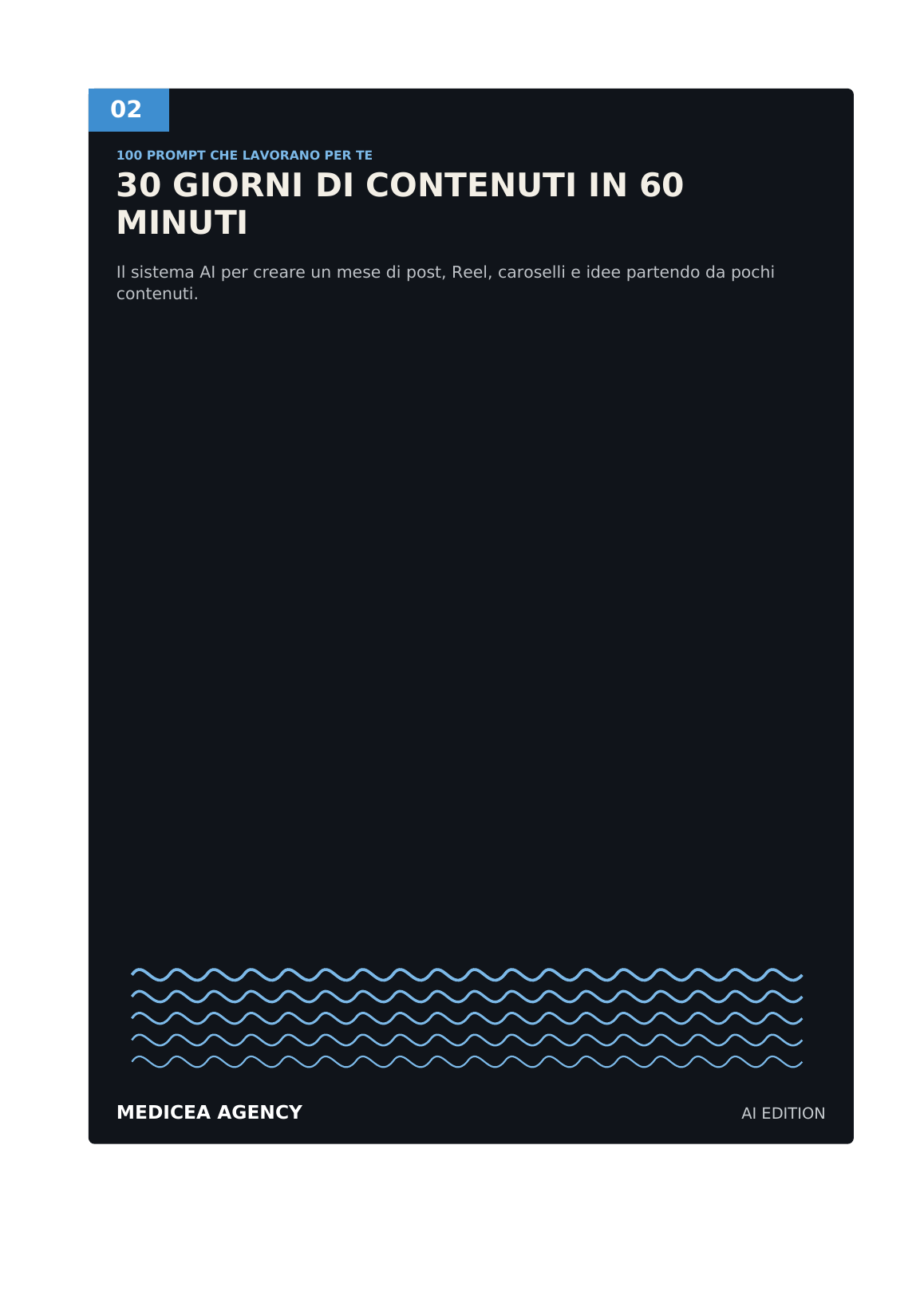 02

100 PROMPT CHE LAVORANO PER TE

30 GIORNI DI CONTENUTI IN 60 MINUTI

Il sistema AI per creare un mese di post, Reel, caroselli e idee partendo da pochi contenuti.

MEDICEA AGENCY

AI EDITION